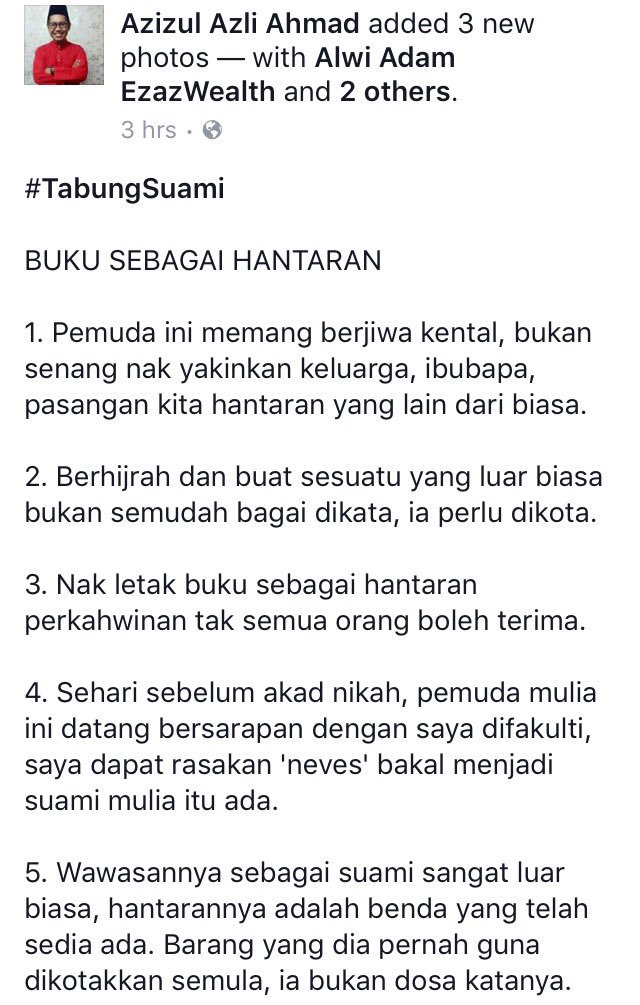 Azizul Azli Ahmad added 3 new photos — with Alwi Adam EzazWealth and 2 others.
3 hrs ·

#TabungSuami

BUKU SEBAGAI HANTARAN

1. Pemuda ini memang berjiwa kental, bukan senang nak yakinkan keluarga, ibubapa, pasangan kita hantaran yang lain dari biasa.

2. Berhijrah dan buat sesuatu yang luar biasa bukan semudah bagai dikata, ia perlu dikota.

3. Nak letak buku sebagai hantaran perkahwinan tak semua orang boleh terima.

4. Sehari sebelum akad nikah, pemuda mulia ini datang bersarapan dengan saya difakulti, saya dapat rasakan 'neves' bakal menjadi suami mulia itu ada.

5. Wawasannya sebagai suami sangat luar biasa, hantarannya adalah benda yang telah sedia ada. Barang yang dia pernah guna dikotakkan semula, ia bukan dosa katanya.